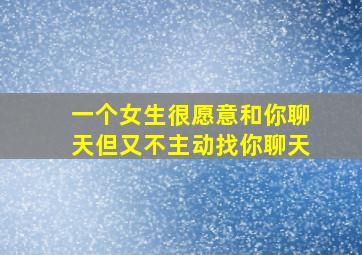 一个女生很愿意和你聊天但又不主动找你聊天